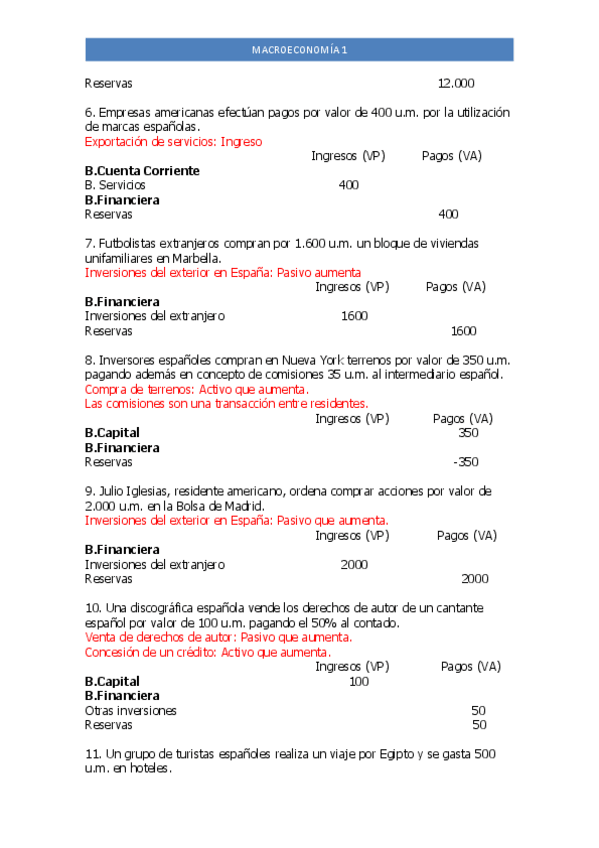 MACROECONOMÍA 1

Reservas 12.000

6. Empresas americanas efectúan pagos por valor de 400 u.m. por la utilización de marcas españolas.
Exportación de servicios: Ingreso

| | Ingresos (VP) | Pagos (VA) |
|---|---|---|
| **B.Cuenta Corriente** | | |
| B. Servicios | 400 | |
| **B.Financiera** | | |
| Reservas | | 400 |

7. Futbolistas extranjeros compran por 1.600 u.m. un bloque de viviendas unifamiliares en Marbella.
Inversiones del exterior en España: Pasivo aumenta

| | Ingresos (VP) | Pagos (VA) |
|---|---|---|
| **B.Financiera** | | |
| Inversiones del extranjero | 1600 | |
| Reservas | | 1600 |

8. Inversores españoles compran en Nueva York terrenos por valor de 350 u.m. pagando además en concepto de comisiones 35 u.m. al intermediario español.
Compra de terrenos: Activo que aumenta.
Las comisiones son una transacción entre residentes.

| | Ingresos (VP) | Pagos (VA) |
|---|---|---|
| **B.Capital** | | 350 |
| **B.Financiera** | | |
| Reservas | | -350 |

9. Julio Iglesias, residente americano, ordena comprar acciones por valor de 2.000 u.m. en la Bolsa de Madrid.
Inversiones del exterior en España: Pasivo que aumenta.

| | Ingresos (VP) | Pagos (VA) |
|---|---|---|
| **B.Financiera** | | |
| Inversiones del extranjero | 2000 | |
| Reservas | | 2000 |

10. Una discográfica española vende los derechos de autor de un cantante español por valor de 100 u.m. pagando el 50% al contado.
Venta de derechos de autor: Pasivo que aumenta.
Concesión de un crédito: Activo que aumenta.

| | Ingresos (VP) | Pagos (VA) |
|---|---|---|
| **B.Capital** | 100 | |
| **B.Financiera** | | |
| Otras inversiones | | 50 |
| Reservas | | 50 |

11. Un grupo de turistas españoles realiza un viaje por Egipto y se gasta 500 u.m. en hoteles.